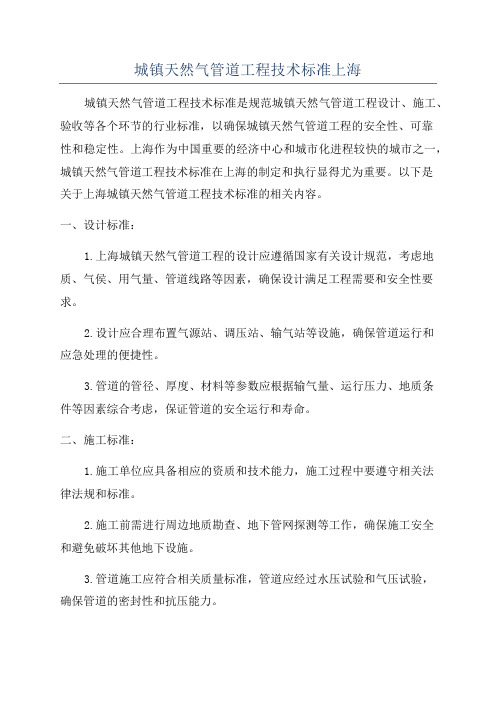 城镇天然气管道工程技术标准上海

城镇天然气管道工程技术标准是规范城镇天然气管道工程设计、施工、验收等各个环节的行业标准，以确保城镇天然气管道工程的安全性、可靠性和稳定性。上海作为中国重要的经济中心和城市化进程较快的城市之一，城镇天然气管道工程技术标准在上海的制定和执行显得尤为重要。以下是关于上海城镇天然气管道工程技术标准的相关内容。

一、设计标准：

1.上海城镇天然气管道工程的设计应遵循国家有关设计规范，考虑地质、气侯、用气量、管道线路等因素，确保设计满足工程需要和安全性要求。

2.设计应合理布置气源站、调压站、输气站等设施，确保管道运行和应急处理的便捷性。

3.管道的管径、厚度、材料等参数应根据输气量、运行压力、地质条件等因素综合考虑，保证管道的安全运行和寿命。

二、施工标准：

1.施工单位应具备相应的资质和技术能力，施工过程中要遵守相关法律法规和标准。

2.施工前需进行周边地质勘查、地下管网探测等工作，确保施工安全和避免破坏其他地下设施。

3.管道施工应符合相关质量标准，管道应经过水压试验和气压试验，确保管道的密封性和抗压能力。